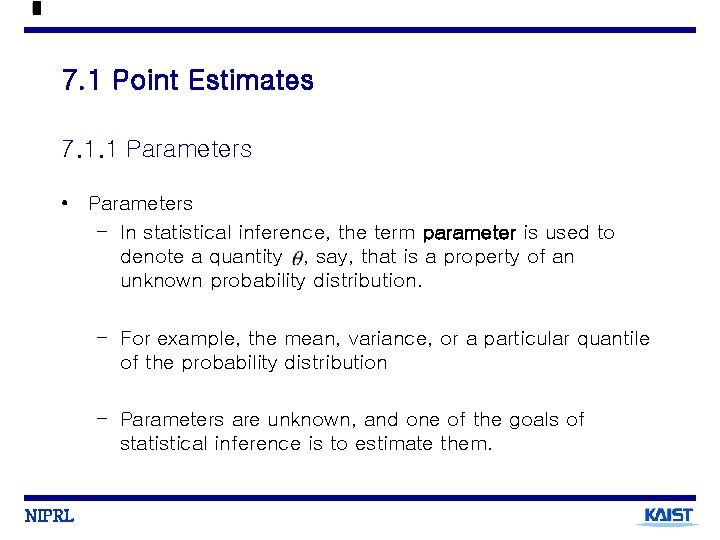 7.1 Point Estimates

7.1.1 Parameters

• Parameters

– In statistical inference, the term parameter is used to denote a quantity $\theta$, say, that is a property of an unknown probability distribution.

– For example, the mean, variance, or a particular quantile of the probability distribution

– Parameters are unknown, and one of the goals of statistical inference is to estimate them.

NIPRL

KAIST